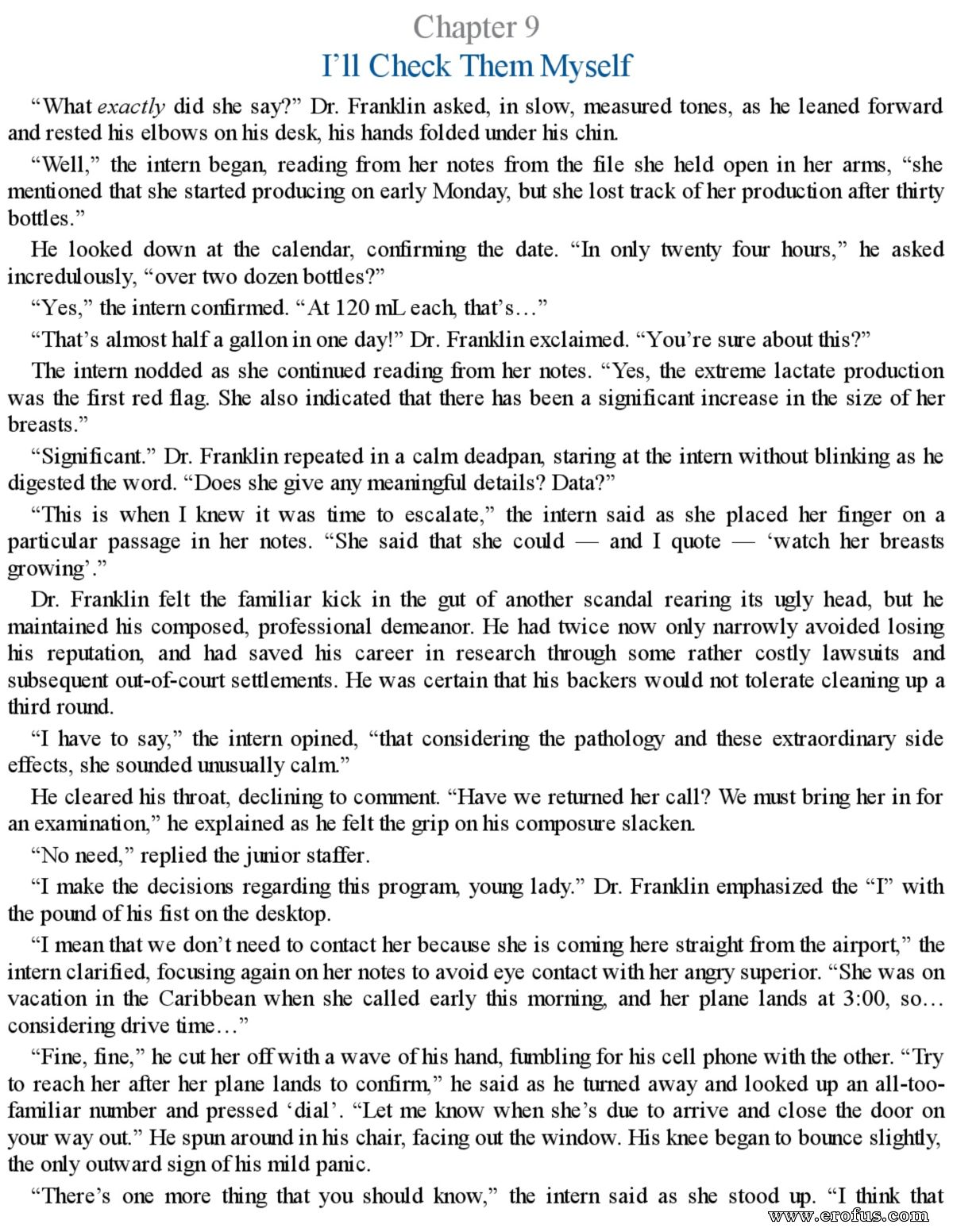 Chapter 9
I'll Check Them Myself

"What exactly did she say?" Dr. Franklin asked, in slow, measured tones, as he leaned forward and rested his elbows on his desk, his hands folded under his chin.

"Well," the intern began, reading from her notes from the file she held open in her arms, "she mentioned that she started producing on early Monday, but she lost track of her production after thirty bottles."

He looked down at the calendar, confirming the date. "In only twenty four hours," he asked incredulously, "over two dozen bottles?"

"Yes," the intern confirmed. "At 120 mL each, that's…"

"That's almost half a gallon in one day!" Dr. Franklin exclaimed. "You're sure about this?"

The intern nodded as she continued reading from her notes. "Yes, the extreme lactate production was the first red flag. She also indicated that there has been a significant increase in the size of her breasts."

"Significant." Dr. Franklin repeated in a calm deadpan, staring at the intern without blinking as he digested the word. "Does she give any meaningful details? Data?"

"This is when I knew it was time to escalate," the intern said as she placed her finger on a particular passage in her notes. "She said that she could — and I quote — 'watch her breasts growing'."

Dr. Franklin felt the familiar kick in the gut of another scandal rearing its ugly head, but he maintained his composed, professional demeanor. He had twice now only narrowly avoided losing his reputation, and had saved his career in research through some rather costly lawsuits and subsequent out-of-court settlements. He was certain that his backers would not tolerate cleaning up a third round.

"I have to say," the intern opined, "that considering the pathology and these extraordinary side effects, she sounded unusually calm."

He cleared his throat, declining to comment. "Have we returned her call? We must bring her in for an examination," he explained as he felt the grip on his composure slacken.

"No need," replied the junior staffer.

"I make the decisions regarding this program, young lady." Dr. Franklin emphasized the "I" with the pound of his fist on the desktop.

"I mean that we don't need to contact her because she is coming here straight from the airport," the intern clarified, focusing again on her notes to avoid eye contact with her angry superior. "She was on vacation in the Caribbean when she called early this morning, and her plane lands at 3:00, so… considering drive time…"

"Fine, fine," he cut her off with a wave of his hand, fumbling for his cell phone with the other. "Try to reach her after her plane lands to confirm," he said as he turned away and looked up an all-too-familiar number and pressed 'dial'. "Let me know when she's due to arrive and close the door on your way out." He spun around in his chair, facing out the window. His knee began to bounce slightly, the only outward sign of his mild panic.

"There's one more thing that you should know," the intern said as she stood up. "I think that

www.erofus.com